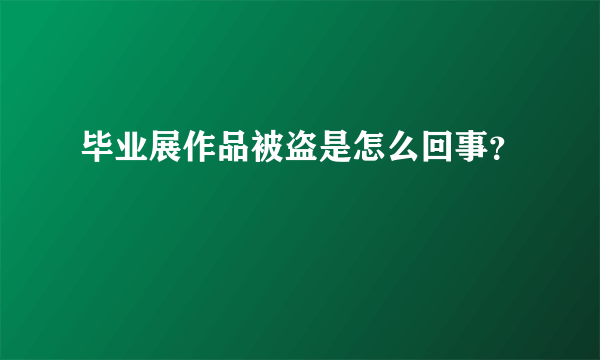 毕业展作品被盗是怎么回事?